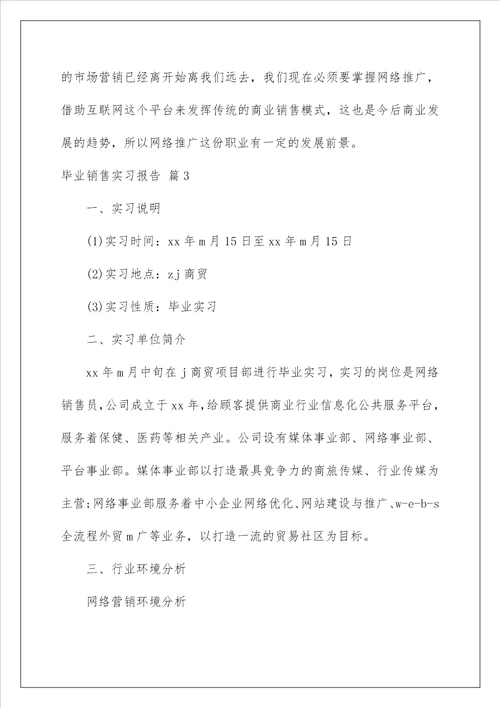 的市场营销已经离开始离我们远去，我们现在必须要掌握网络推广，借助互联网这个平台来发挥传统的商业销售模式，这也是今后商业发展的趋势，所以网络推广这份职业有一定的发展前景。

毕业销售实习报告 篇3

一、实习说明

(1)实习时间：xx年m月15日至xx年m月15日

(2)实习地点：zj商贸

(3)实习性质：毕业实习

二、实习单位简介

xx年m月中旬在j商贸项目部进行毕业实习，实习的岗位是网络销售员，公司成立于xx年，给顾客提供商业行业信息化公共服务平台，服务着保健、医药等相关产业。公司设有媒体事业部、网络事业部、平台事业部。媒体事业部以打造最具竞争力的商旅传媒、行业传媒为主营；网络事业部服务着中小企业网络优化、网站建设与推广、w-e-b-s全流程外贸m广等业务，以打造一流的贸易社区为目标。

三、行业环境分析

网络营销环境分析